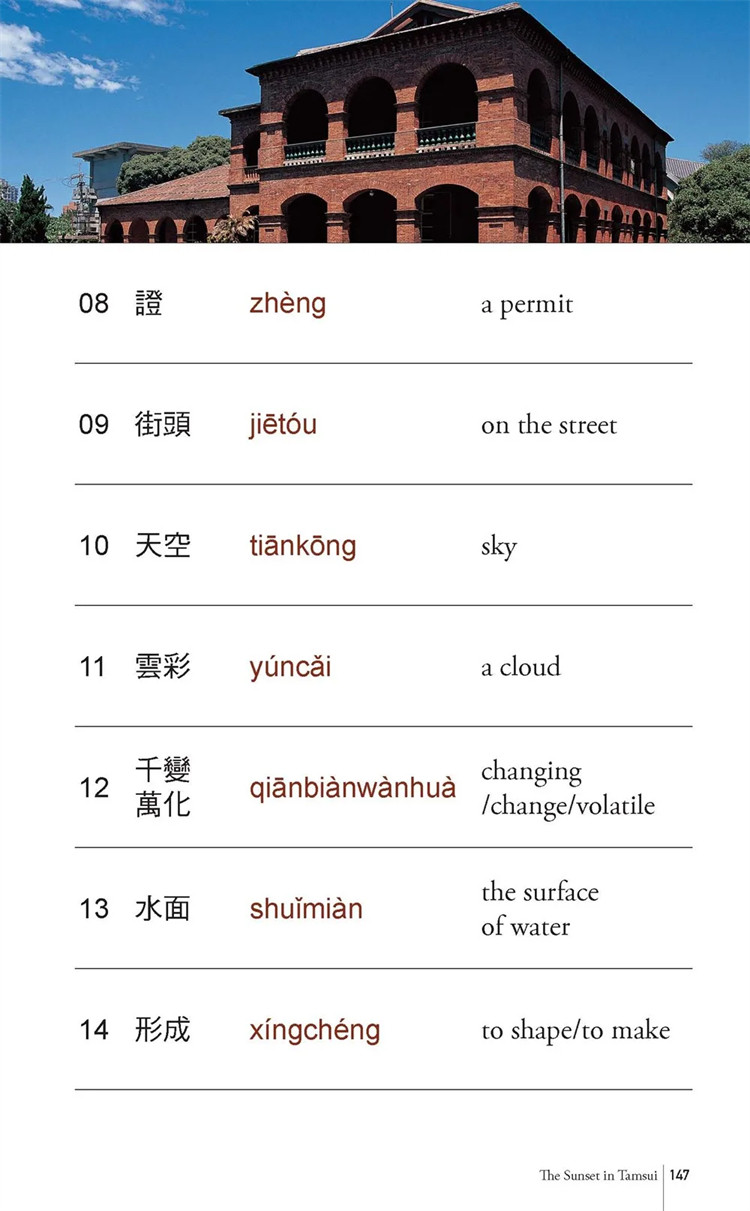 | 08 | 證 | zhèng | a permit |
|---|---|---|---|
| 09 | 街頭 | jiētóu | on the street |
| 10 | 天空 | tiānkōng | sky |
| 11 | 雲彩 | yúncǎi | a cloud |
| 12 | 千變萬化 | qiānbiànwànhuà | changing /change/volatile |
| 13 | 水面 | shuǐmiàn | the surface of water |
| 14 | 形成 | xíngchéng | to shape/to make |

The Sunset in Tamsui 147